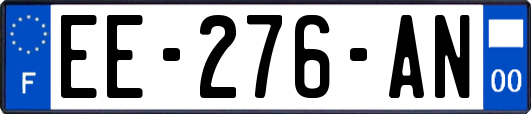 F

EE-276-AN

00